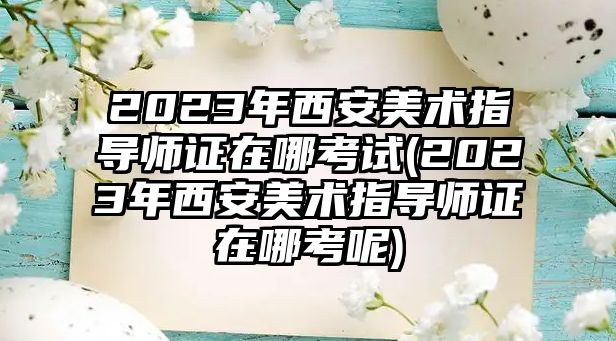 2023年西安美术指导师证在哪考试(2023年西安美术指导师证在哪考呢)